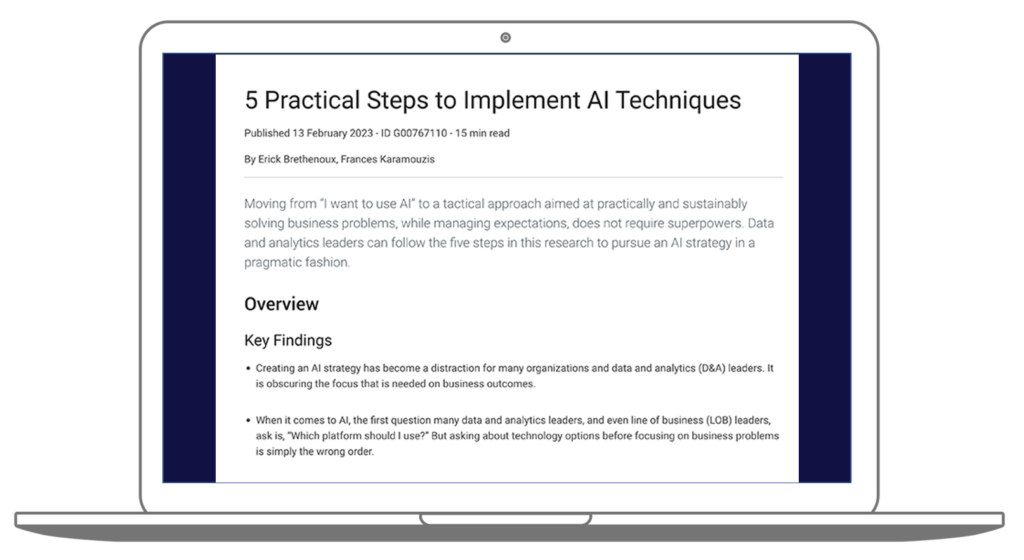 5 Practical Steps to Implement AI Techniques

Published 13 February 2023 - ID G00767110 - 15 min read

By Erick Brethenoux, Frances Karamouzis

Moving from "I want to use AI" to a tactical approach aimed at practically and sustainably solving business problems, while managing expectations, does not require superpowers. Data and analytics leaders can follow the five steps in this research to pursue an AI strategy in a pragmatic fashion.

Overview

Key Findings

• Creating an AI strategy has become a distraction for many organizations and data and analytics (D&A) leaders. It is obscuring the focus that is needed on business outcomes.

• When it comes to AI, the first question many data and analytics leaders, and even line of business (LOB) leaders, ask is, "Which platform should I use?" But asking about technology options before focusing on business problems is simply the wrong order.